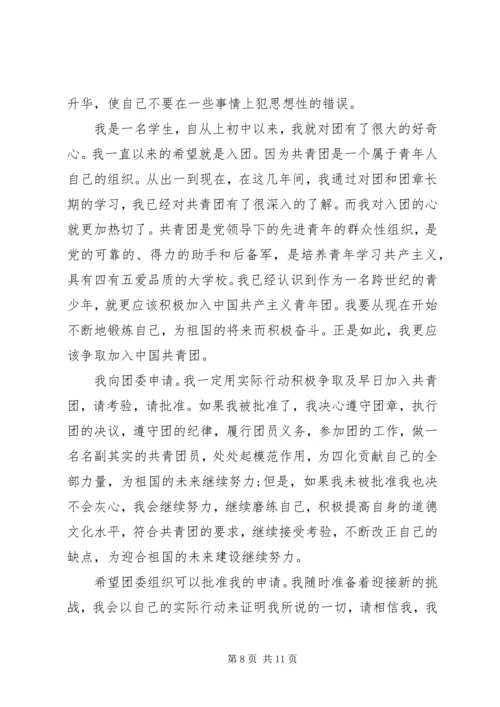 升华，使自己不要在一些事情上犯思想性的错误。

我是一名学生，自从上初中以来，我就对团有了很大的好奇心。我一直以来的希望就是入团。因为共青团是一个属于青年人自己的组织。从出一到现在，在这几年间，我通过对团和团章长期的学习，我已经对共青团有了很深入的了解。而我对入团的心就更加热切了。共青团是党领导下的先进青年的群众性组织，是党的可靠的、得力的助手和后备军，是培养青年学习共产主义，具有四有五爱品质的大学校。我已经认识到作为一名跨世纪的青少年，就更应该积极加入中国共产主义青年团。我要从现在开始不断地锻炼自己，为祖国的将来而积极奋斗。正是如此，我更应该争取加入中国共青团。

我向团委申请。我一定用实际行动积极争取及早日加入共青团，请考验，请批准。如果我被批准了，我决心遵守团章，执行团的决议，遵守团的纪律，履行团员义务，参加团的工作，做一名名副其实的共青团员，处处起模范作用，为四化贡献自己的全部力量，为祖国的未来继续努力;但是，如果我未被批准我也决不会灰心，我会继续努力，继续磨练自己，积极提高自身的道德文化水平，符合共青团的要求，继续接受考验，不断改正自己的缺点，为迎合祖国的未来建设继续努力。

希望团委组织可以批准我的申请。我随时准备着迎接新的挑战，我会以自己的实际行动来证明我所说的一切，请相信我，我

第 8 页 共 11 页